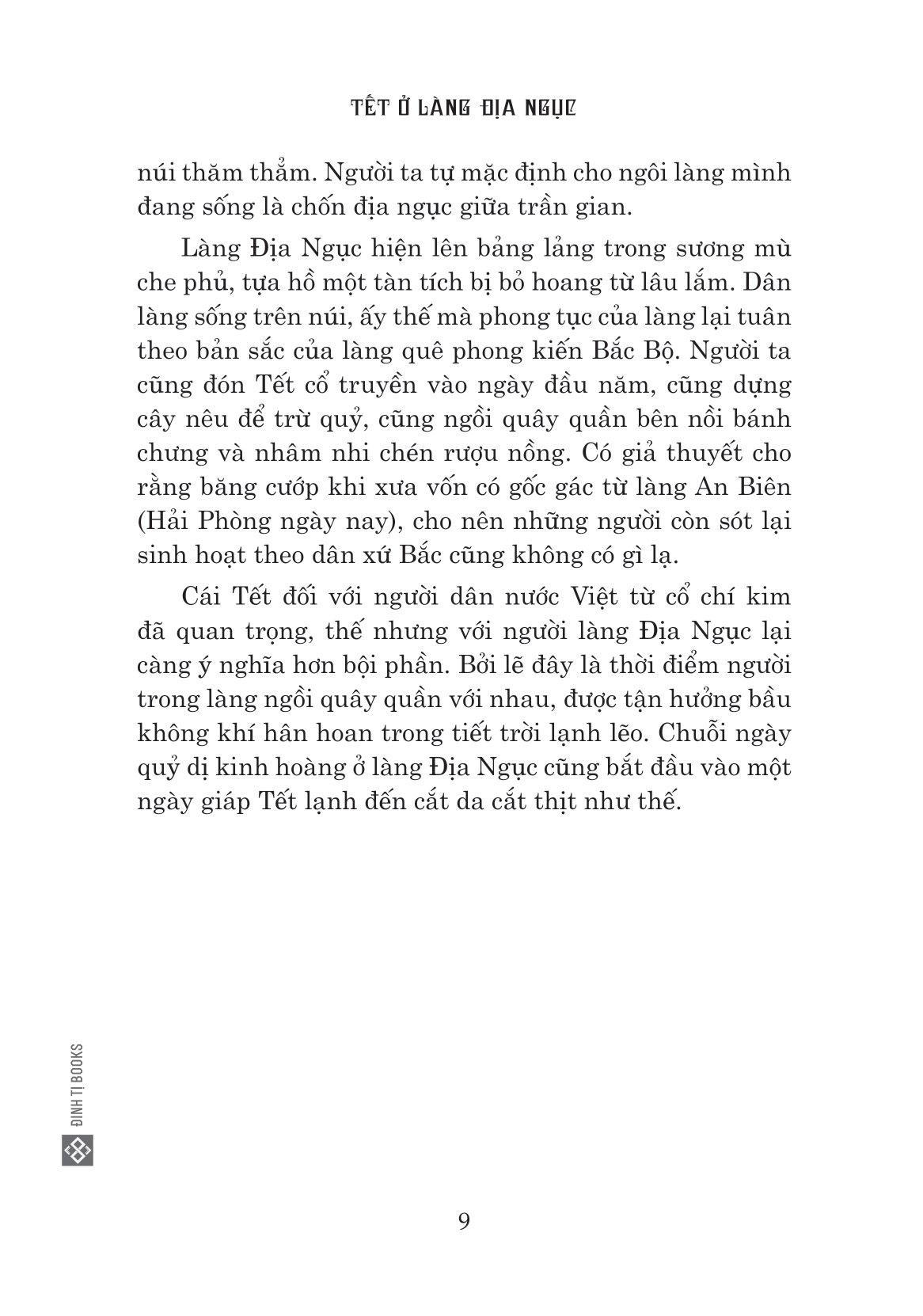 TẾT Ở LÀNG ĐỊA NGỤC

núi thăm thẳm. Người ta tự mặc định cho ngôi làng mình đang sống là chốn địa ngục giữa trần gian.

Làng Địa Ngục hiện lên bảng lảng trong sương mù che phủ, tựa hồ một tàn tích bị bỏ hoang từ lâu lắm. Dân làng sống trên núi, ấy thế mà phong tục của làng lại tuân theo bản sắc của làng quê phong kiến Bắc Bộ. Người ta cũng đón Tết cổ truyền vào ngày đầu năm, cũng dựng cây nêu để trừ quỷ, cũng ngồi quây quần bên nồi bánh chưng và nhâm nhi chén rượu nồng. Có giả thuyết cho rằng băng cướp khi xưa vốn có gốc gác từ làng An Biên (Hải Phòng ngày nay), cho nên những người còn sót lại sinh hoạt theo dân xứ Bắc cũng không có gì lạ.

Cái Tết đối với người dân nước Việt từ cổ chí kim đã quan trọng, thế nhưng với người làng Địa Ngục lại càng ý nghĩa hơn bội phần. Bởi lẽ đây là thời điểm người trong làng ngồi quây quần với nhau, được tận hưởng bầu không khí hân hoan trong tiết trời lạnh lẽo. Chuỗi ngày quỷ dị kinh hoàng ở làng Địa Ngục cũng bắt đầu vào một ngày giáp Tết lạnh đến cắt da cắt thịt như thế.

ĐINH TỊ BOOKS

9